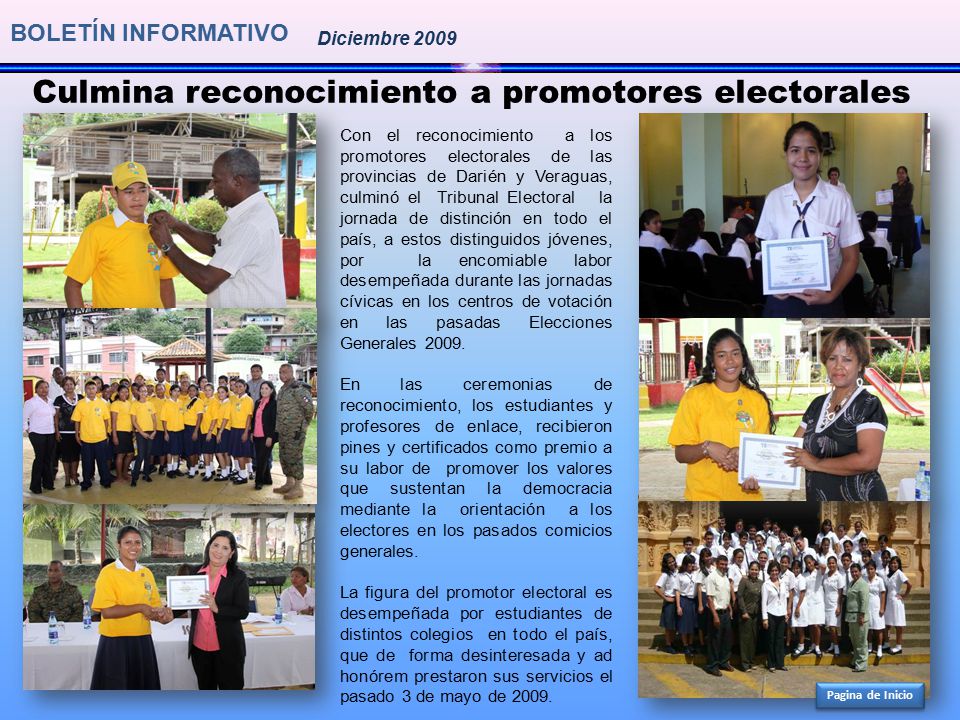 BOLETÍN INFORMATIVO Diciembre 2009

Culmina reconocimiento a promotores electorales

Con el reconocimiento a los promotores electorales de las provincias de Darién y Veraguas, culminó el Tribunal Electoral la jornada de distinción en todo el país, a estos distinguidos jóvenes, por la encomiable labor desempeñada durante las jornadas cívicas en los centros de votación en las pasadas Elecciones Generales 2009.

En las ceremonias de reconocimiento, los estudiantes y profesores de enlace, recibieron pines y certificados como premio a su labor de promover los valores que sustentan la democracia mediante la orientación a los electores en los pasados comicios generales.

La figura del promotor electoral es desempeñada por estudiantes de distintos colegios en todo el país, que de forma desinteresada y ad honórem prestaron sus servicios el pasado 3 de mayo de 2009.

Pagina de Inicio